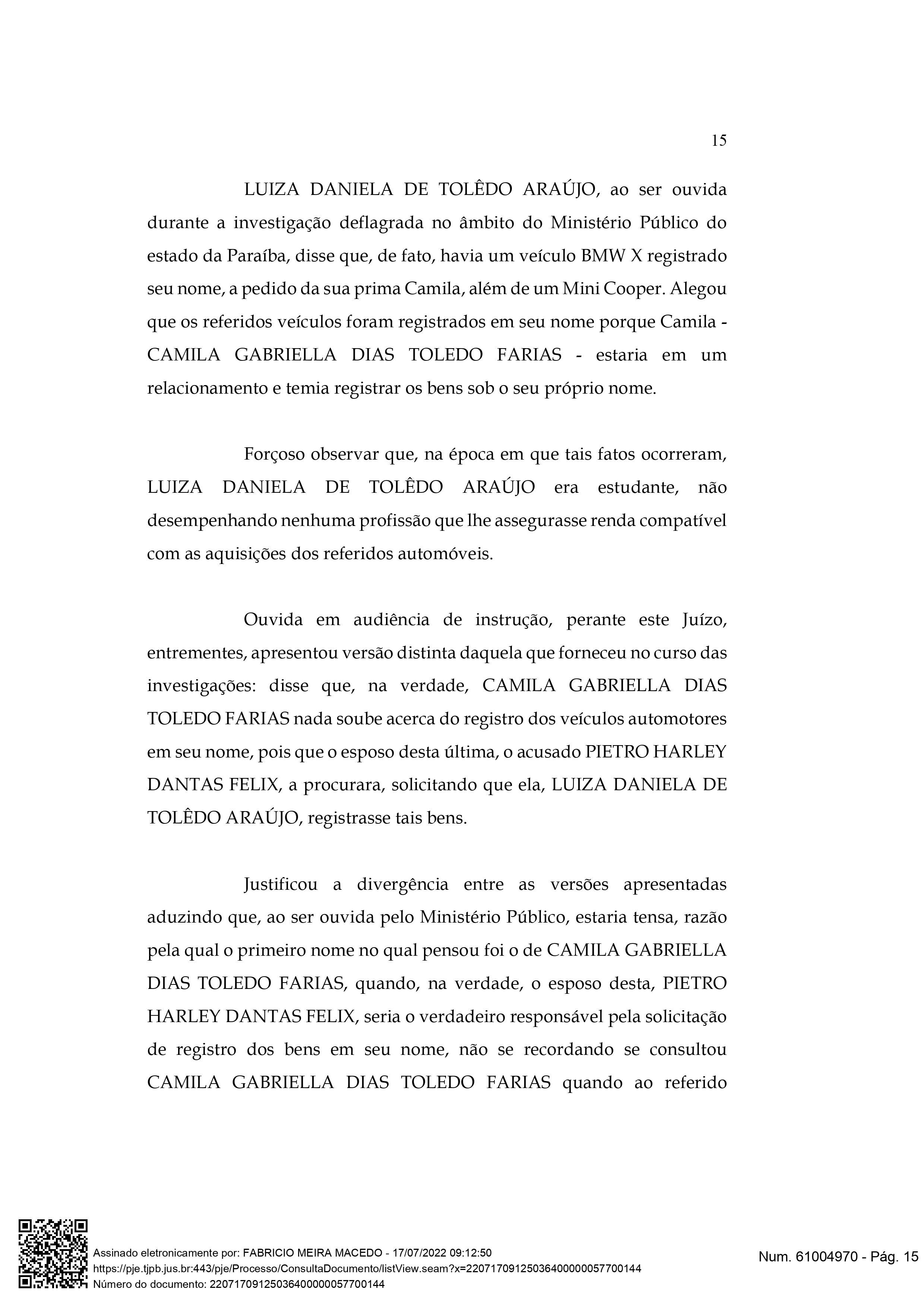 15

LUIZA DANIELA DE TOLÊDO ARAÚJO, ao ser ouvida durante a investigação deflagrada no âmbito do Ministério Público do estado da Paraíba, disse que, de fato, havia um veículo BMW X registrado seu nome, a pedido da sua prima Camila, além de um Mini Cooper. Alegou que os referidos veículos foram registrados em seu nome porque Camila - CAMILA GABRIELLA DIAS TOLEDO FARIAS - estaria em um relacionamento e temia registrar os bens sob o seu próprio nome.

Forçoso observar que, na época em que tais fatos ocorreram, LUIZA DANIELA DE TOLÊDO ARAÚJO era estudante, não desempenhando nenhuma profissão que lhe assegurasse renda compatível com as aquisições dos referidos automóveis.

Ouvida em audiência de instrução, perante este Juízo, entrementes, apresentou versão distinta daquela que forneceu no curso das investigações: disse que, na verdade, CAMILA GABRIELLA DIAS TOLEDO FARIAS nada soube acerca do registro dos veículos automotores em seu nome, pois que o esposo desta última, o acusado PIETRO HARLEY DANTAS FELIX, a procurara, solicitando que ela, LUIZA DANIELA DE TOLÊDO ARAÚJO, registrasse tais bens.

Justificou a divergência entre as versões apresentadas aduzindo que, ao ser ouvida pelo Ministério Público, estaria tensa, razão pela qual o primeiro nome no qual pensou foi o de CAMILA GABRIELLA DIAS TOLEDO FARIAS, quando, na verdade, o esposo desta, PIETRO HARLEY DANTAS FELIX, seria o verdadeiro responsável pela solicitação de registro dos bens em seu nome, não se recordando se consultou CAMILA GABRIELLA DIAS TOLEDO FARIAS quando ao referido

Assinado eletronicamente por: FABRICIO MEIRA MACEDO - 17/07/2022 09:12:50
https://pje.tjpb.jus.br:443/pje/Processo/ConsultaDocumento/listView.seam?x=22071709125036400000057700144
Número do documento: 22071709125036400000057700144

Num. 61004970 - Pág. 15